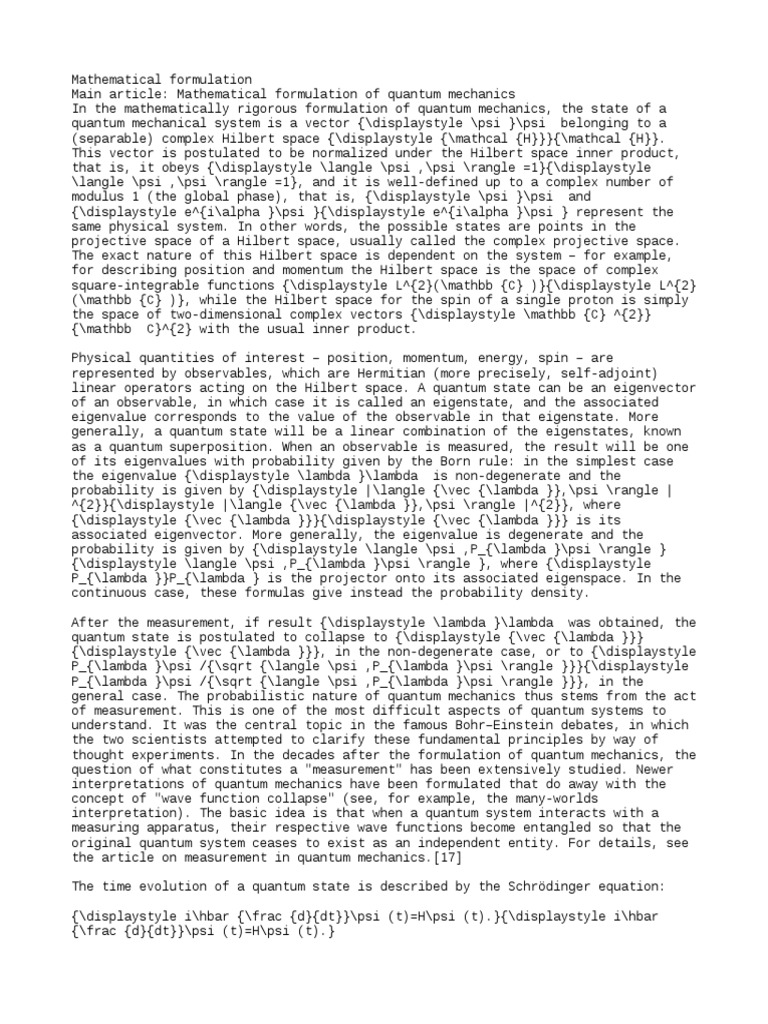 Mathematical formulation
Main article: Mathematical formulation of quantum mechanics
In the mathematically rigorous formulation of quantum mechanics, the state of a quantum mechanical system is a vector {\displaystyle \psi }\psi belonging to a (separable) complex Hilbert space {\displaystyle {\mathcal {H}}}{\mathcal {H}}. This vector is postulated to be normalized under the Hilbert space inner product, that is, it obeys {\displaystyle \langle \psi ,\psi \rangle =1}{\displaystyle \langle \psi ,\psi \rangle =1}, and it is well-defined up to a complex number of modulus 1 (the global phase), that is, {\displaystyle \psi }\psi and {\displaystyle e^{i\alpha }\psi }{\displaystyle e^{i\alpha }\psi } represent the same physical system. In other words, the possible states are points in the projective space of a Hilbert space, usually called the complex projective space. The exact nature of this Hilbert space is dependent on the system – for example, for describing position and momentum the Hilbert space is the space of complex square-integrable functions {\displaystyle L^{2}(\mathbb {C} )}{\displaystyle L^{2}(\mathbb {C} )}, while the Hilbert space for the spin of a single proton is simply the space of two-dimensional complex vectors {\displaystyle \mathbb {C} ^{2}}{\mathbb C}^{2} with the usual inner product.

Physical quantities of interest – position, momentum, energy, spin – are represented by observables, which are Hermitian (more precisely, self-adjoint) linear operators acting on the Hilbert space. A quantum state can be an eigenvector of an observable, in which case it is called an eigenstate, and the associated eigenvalue corresponds to the value of the observable in that eigenstate. More generally, a quantum state will be a linear combination of the eigenstates, known as a quantum superposition. When an observable is measured, the result will be one of its eigenvalues with probability given by the Born rule: in the simplest case the eigenvalue {\displaystyle \lambda }\lambda is non-degenerate and the probability is given by {\displaystyle |\langle {\vec {\lambda }},\psi \rangle |^{2}}{\displaystyle |\langle {\vec {\lambda }},\psi \rangle |^{2}}, where {\displaystyle {\vec {\lambda }}}{\displaystyle {\vec {\lambda }}} is its associated eigenvector. More generally, the eigenvalue is degenerate and the probability is given by {\displaystyle \langle \psi ,P_{\lambda }\psi \rangle }{\displaystyle \langle \psi ,P_{\lambda }\psi \rangle }, where {\displaystyle P_{\lambda }}P_{\lambda } is the projector onto its associated eigenspace. In the continuous case, these formulas give instead the probability density.

After the measurement, if result {\displaystyle \lambda }\lambda was obtained, the quantum state is postulated to collapse to {\displaystyle {\vec {\lambda }}}{\displaystyle {\vec {\lambda }}}, in the non-degenerate case, or to {\displaystyle P_{\lambda }\psi /{\sqrt {\langle \psi ,P_{\lambda }\psi \rangle }}}{\displaystyle P_{\lambda }\psi /{\sqrt {\langle \psi ,P_{\lambda }\psi \rangle }}}, in the general case. The probabilistic nature of quantum mechanics thus stems from the act of measurement. This is one of the most difficult aspects of quantum systems to understand. It was the central topic in the famous Bohr–Einstein debates, in which the two scientists attempted to clarify these fundamental principles by way of thought experiments. In the decades after the formulation of quantum mechanics, the question of what constitutes a "measurement" has been extensively studied. Newer interpretations of quantum mechanics have been formulated that do away with the concept of "wave function collapse" (see, for example, the many-worlds interpretation). The basic idea is that when a quantum system interacts with a measuring apparatus, their respective wave functions become entangled so that the original quantum system ceases to exist as an independent entity. For details, see the article on measurement in quantum mechanics.[17]

The time evolution of a quantum state is described by the Schrödinger equation:

{\displaystyle i\hbar {\frac {d}{dt}}\psi (t)=H\psi (t).}{\displaystyle i\hbar {\frac {d}{dt}}\psi (t)=H\psi (t).}